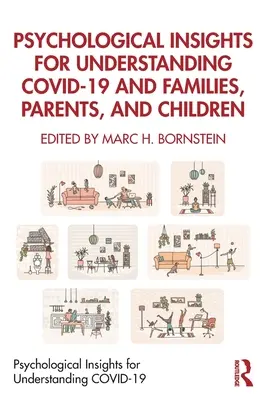 PSYCHOLOGICAL INSIGHTS FOR UNDERSTANDING COVID-19 AND FAMILIES, PARENTS, AND CHILDREN

EDITED BY MARC H. BORNSTEIN

Psychological Insights for Understanding COVID-19

ROUTLEDGE